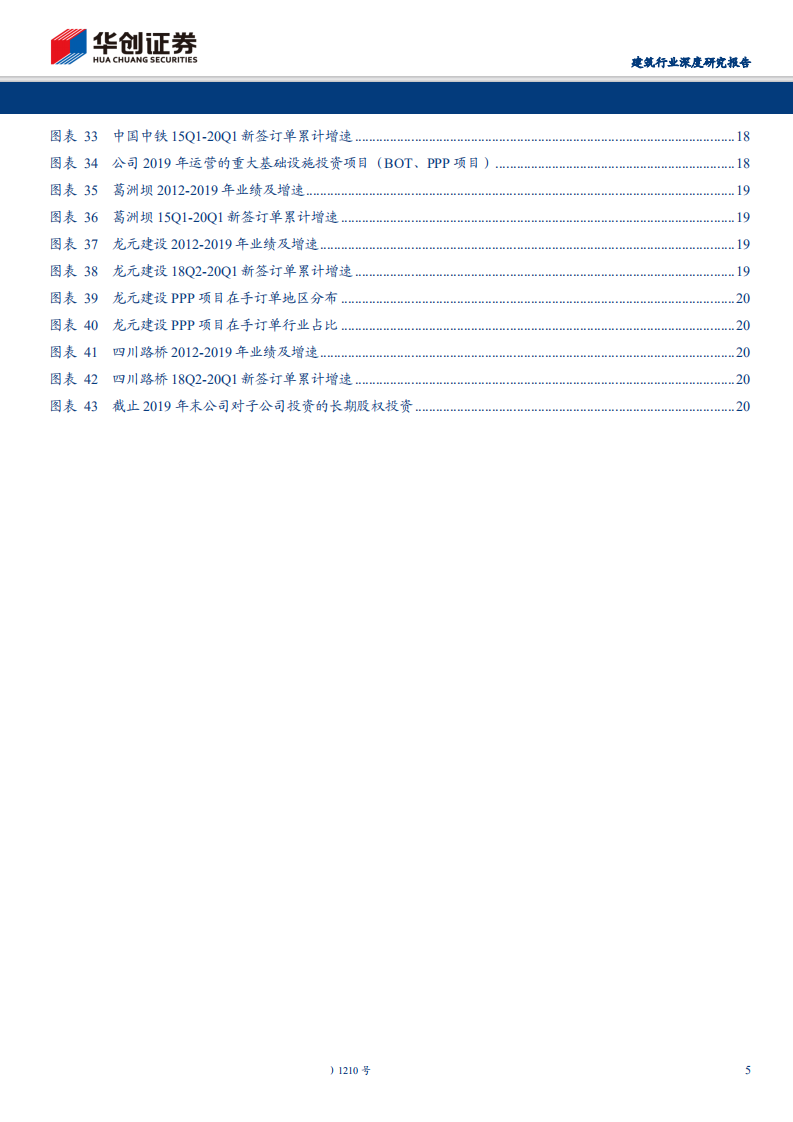 华创证券
HUA CHUANG SECURITIES

建筑行业深度研究报告

图表 33 中国中铁 15Q1-20Q1 新签订单累计增速 ........ 18
图表 34 公司 2019 年运营的重大基础设施投资项目（BOT、PPP 项目） ........ 18
图表 35 葛洲坝 2012-2019 年业绩及增速 ........ 19
图表 36 葛洲坝 15Q1-20Q1 新签订单累计增速 ........ 19
图表 37 龙元建设 2012-2019 年业绩及增速 ........ 19
图表 38 龙元建设 18Q2-20Q1 新签订单累计增速 ........ 19
图表 39 龙元建设 PPP 项目在手订单地区分布 ........ 20
图表 40 龙元建设 PPP 项目在手订单行业占比 ........ 20
图表 41 四川路桥 2012-2019 年业绩及增速 ........ 20
图表 42 四川路桥 18Q2-20Q1 新签订单累计增速 ........ 20
图表 43 截止 2019 年末公司对子公司投资的长期股权投资 ........ 20

）1210 号

5